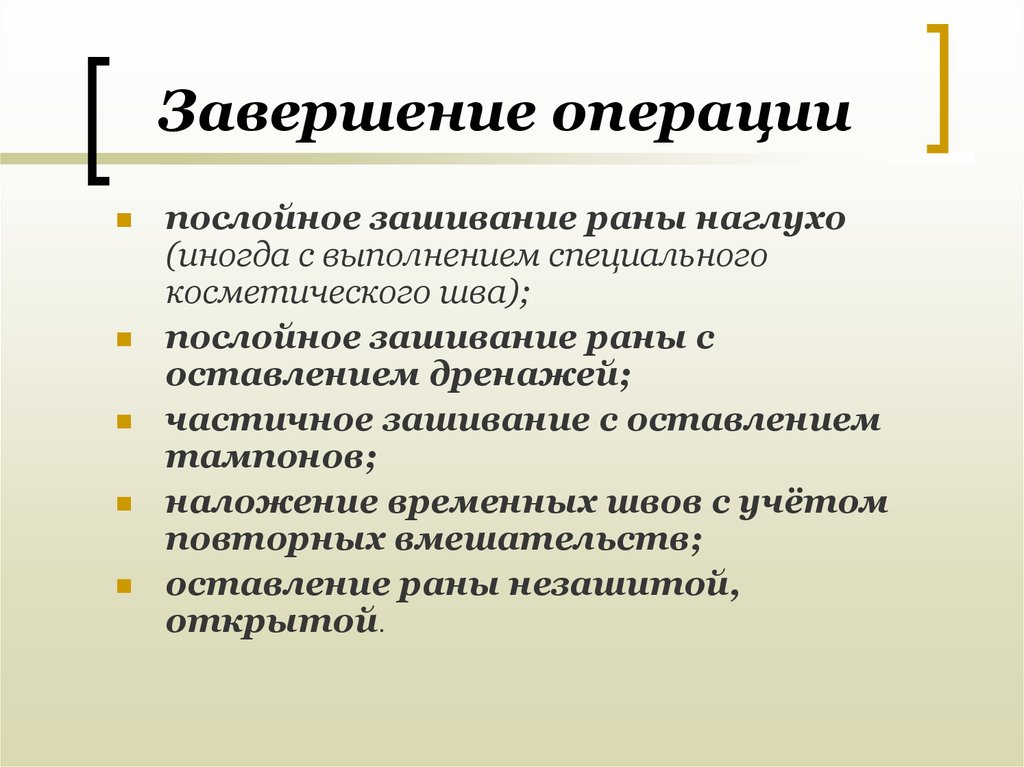 Завершение операции

- послойное зашивание раны наглухо (иногда с выполнением специального косметического шва);
- послойное зашивание раны с оставлением дренажей;
- частичное зашивание с оставлением тампонов;
- наложение временных швов с учётом повторных вмешательств;
- оставление раны незашитой, открытой.